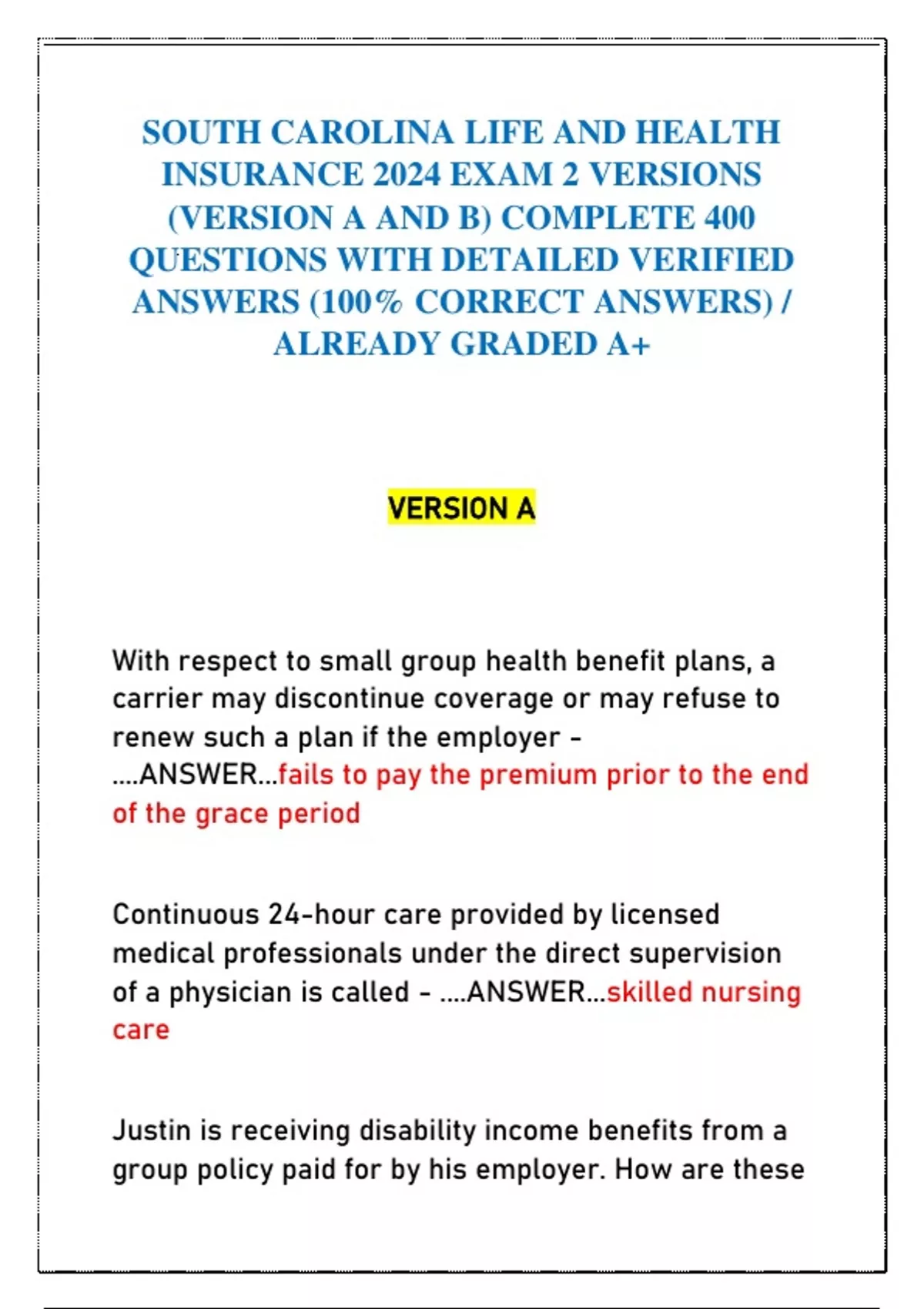 SOUTH CAROLINA LIFE AND HEALTH INSURANCE 2024 EXAM 2 VERSIONS (VERSION A AND B) COMPLETE 400 QUESTIONS WITH DETAILED VERIFIED ANSWERS (100% CORRECT ANSWERS) / ALREADY GRADED A+

VERSION A

With respect to small group health benefit plans, a carrier may discontinue coverage or may refuse to renew such a plan if the employer - ....ANSWER...fails to pay the premium prior to the end of the grace period

Continuous 24-hour care provided by licensed medical professionals under the direct supervision of a physician is called - ....ANSWER...skilled nursing care

Justin is receiving disability income benefits from a group policy paid for by his employer. How are these